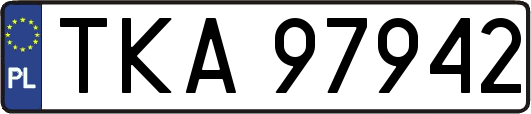 PL
TKA 97942